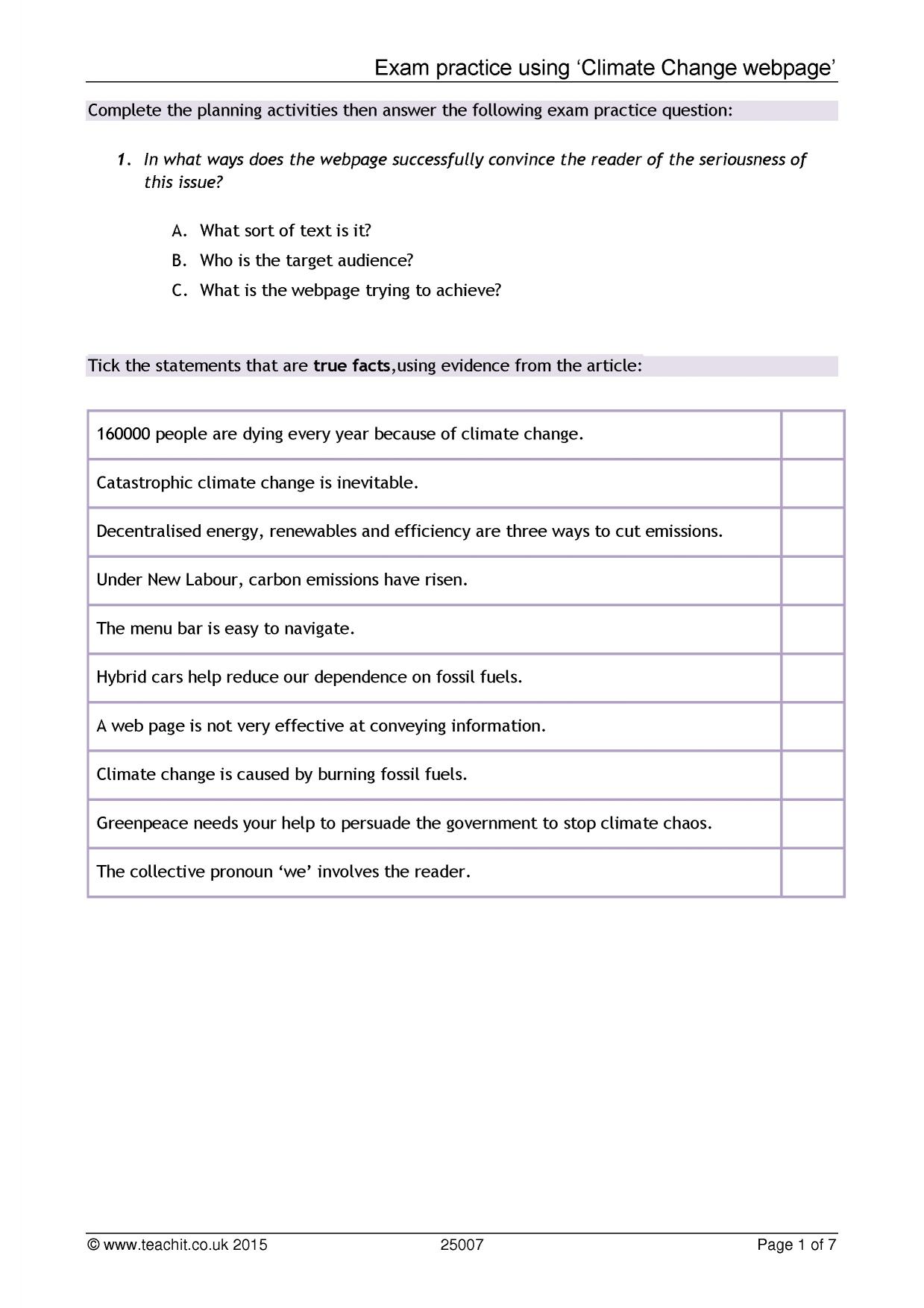 Exam practice using 'Climate Change webpage'

Complete the planning activities then answer the following exam practice question:

1. In what ways does the webpage successfully convince the reader of the seriousness of this issue?

A. What sort of text is it?
B. Who is the target audience?
C. What is the webpage trying to achieve?

Tick the statements that are true facts,using evidence from the article:

| 160000 people are dying every year because of climate change. | |
|---|---|
| Catastrophic climate change is inevitable. | |
| Decentralised energy, renewables and efficiency are three ways to cut emissions. | |
| Under New Labour, carbon emissions have risen. | |
| The menu bar is easy to navigate. | |
| Hybrid cars help reduce our dependence on fossil fuels. | |
| A web page is not very effective at conveying information. | |
| Climate change is caused by burning fossil fuels. | |
| Greenpeace needs your help to persuade the government to stop climate chaos. | |
| The collective pronoun 'we' involves the reader. | |

© www.teachit.co.uk 2015 25007 Page 1 of 7